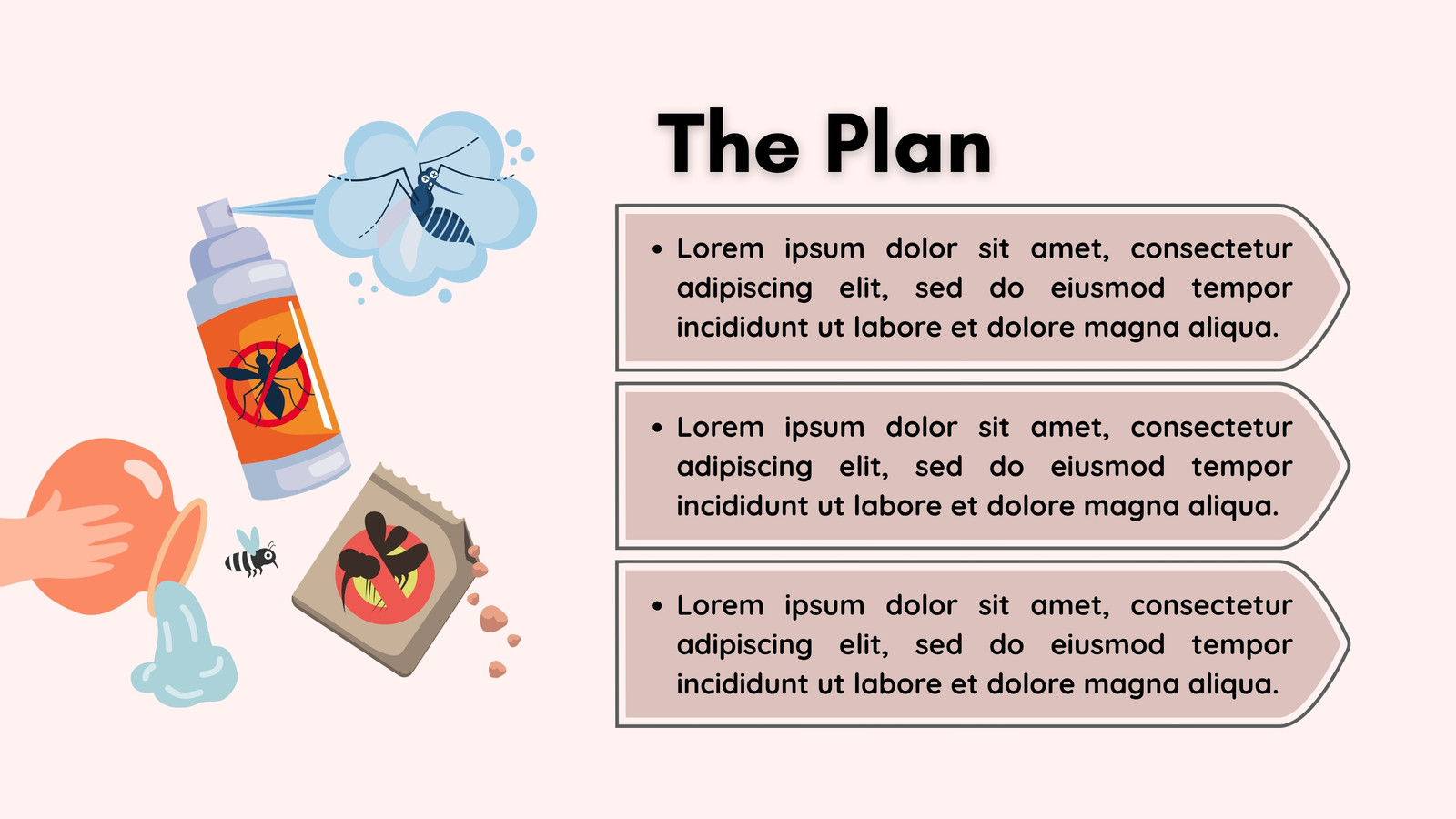 The Plan

• Lorem ipsum dolor sit amet, consectetur adipiscing elit, sed do eiusmod tempor incididunt ut labore et dolore magna aliqua.

• Lorem ipsum dolor sit amet, consectetur adipiscing elit, sed do eiusmod tempor incididunt ut labore et dolore magna aliqua.

• Lorem ipsum dolor sit amet, consectetur adipiscing elit, sed do eiusmod tempor incididunt ut labore et dolore magna aliqua.